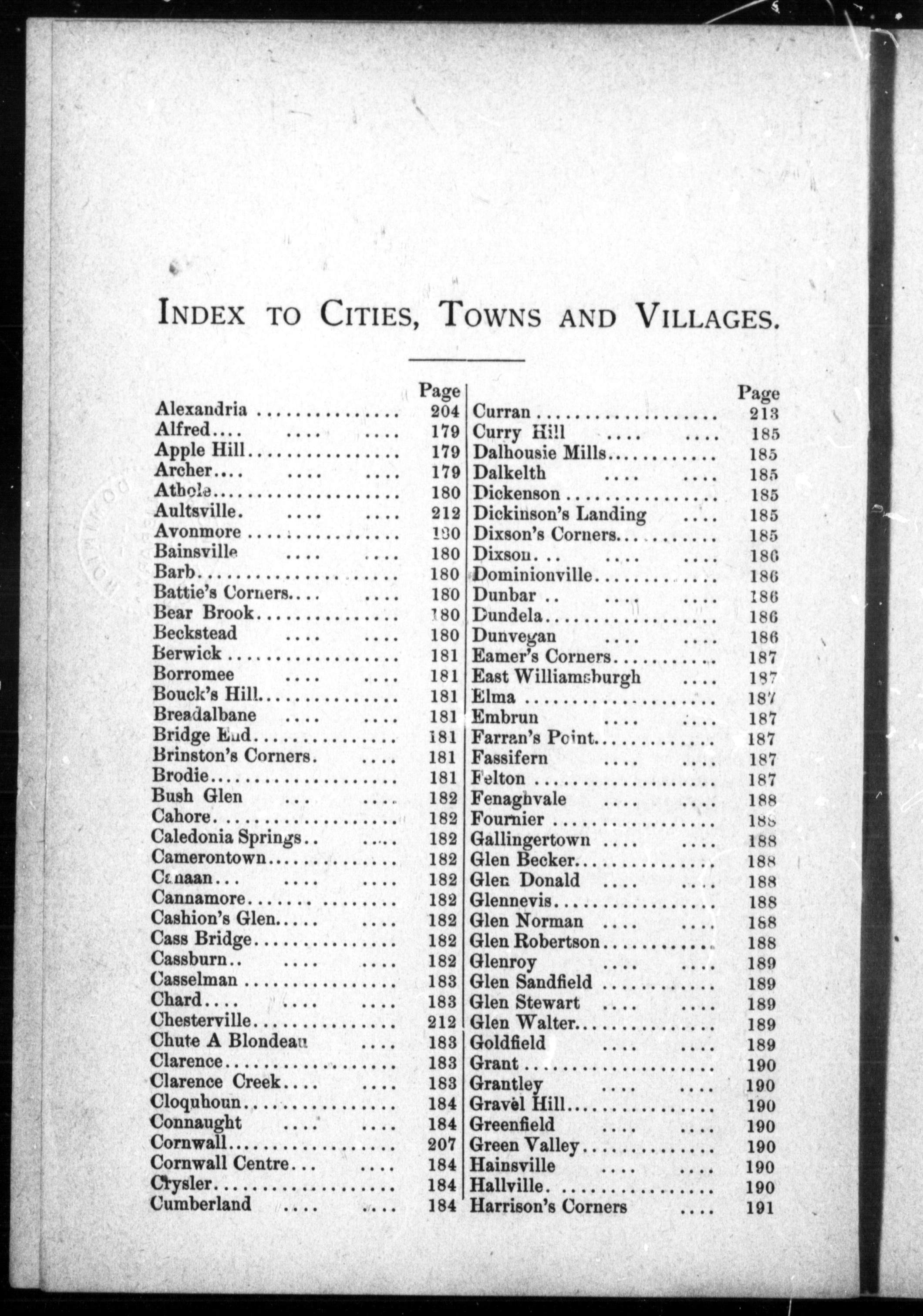 INDEX TO CITIES, TOWNS AND VILLAGES.

| | Page |
|---|---|
| Alexandria | 204 |
| Alfred | 179 |
| Apple Hill | 179 |
| Archer | 179 |
| Athole | 180 |
| Aultsville | 212 |
| Avonmore | 180 |
| Bainsville | 180 |
| Barb | 180 |
| Battie's Corners | 180 |
| Bear Brook | 180 |
| Beckstead | 180 |
| Berwick | 181 |
| Borromee | 181 |
| Bouck's Hill | 181 |
| Breadalbane | 181 |
| Bridge End | 181 |
| Brinston's Corners | 181 |
| Brodie | 181 |
| Bush Glen | 182 |
| Cahore | 182 |
| Caledonia Springs | 182 |
| Camerontown | 182 |
| Canaan | 182 |
| Cannamore | 182 |
| Cashion's Glen | 182 |
| Cass Bridge | 182 |
| Cassburn | 182 |
| Casselman | 183 |
| Chard | 183 |
| Chesterville | 212 |
| Chute A Blondeau | 183 |
| Clarence | 183 |
| Clarence Creek | 183 |
| Cloquhoun | 184 |
| Connaught | 184 |
| Cornwall | 207 |
| Cornwall Centre | 184 |
| Crysler | 184 |
| Cumberland | 184 |

| | Page |
|---|---|
| Curran | 213 |
| Curry Hill | 185 |
| Dalhousie Mills | 185 |
| Dalkelth | 185 |
| Dickenson | 185 |
| Dickinson's Landing | 185 |
| Dixson's Corners | 185 |
| Dixson | 186 |
| Dominionville | 186 |
| Dunbar | 186 |
| Dundela | 186 |
| Dunvegan | 186 |
| Eamer's Corners | 187 |
| East Williamsburgh | 187 |
| Elma | 187 |
| Embrun | 187 |
| Farran's Point | 187 |
| Fassifern | 187 |
| Felton | 187 |
| Fenaghvale | 188 |
| Fournier | 188 |
| Gallingertown | 188 |
| Glen Becker | 188 |
| Glen Donald | 188 |
| Glennevis | 188 |
| Glen Norman | 188 |
| Glen Robertson | 188 |
| Glenroy | 189 |
| Glen Sandfield | 189 |
| Glen Stewart | 189 |
| Glen Walter | 189 |
| Goldfield | 189 |
| Grant | 190 |
| Grantley | 190 |
| Gravel Hill | 190 |
| Greenfield | 190 |
| Green Valley | 190 |
| Hainsville | 190 |
| Hallville | 190 |
| Harrison's Corners | 191 |